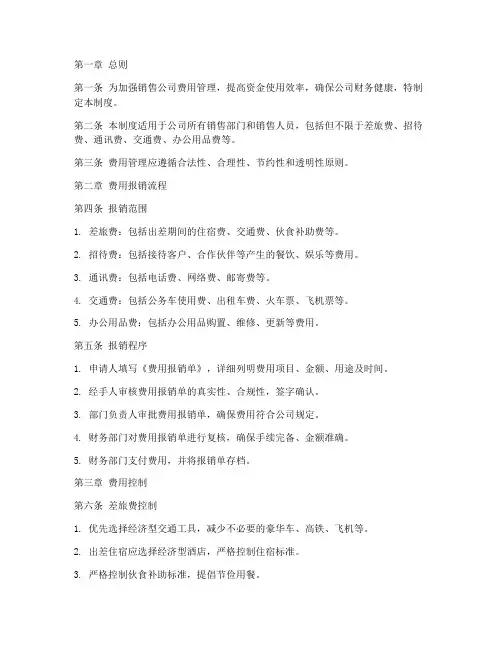 第一章 总则

第一条 为加强销售公司费用管理，提高资金使用效率，确保公司财务健康，特制定本制度。

第二条 本制度适用于公司所有销售部门和销售人员，包括但不限于差旅费、招待费、通讯费、交通费、办公用品费等。

第三条 费用管理应遵循合法性、合理性、节约性和透明性原则。

第二章 费用报销流程

第四条 报销范围

1. 差旅费：包括出差期间的住宿费、交通费、伙食补助费等。

2. 招待费：包括接待客户、合作伙伴等产生的餐饮、娱乐等费用。

3. 通讯费：包括电话费、网络费、邮寄费等。

4. 交通费：包括公务车使用费、出租车费、火车票、飞机票等。

5. 办公用品费：包括办公用品购置、维修、更新等费用。

第五条 报销程序

1. 申请人填写《费用报销单》，详细列明费用项目、金额、用途及时间。

2. 经手人审核费用报销单的真实性、合规性，签字确认。

3. 部门负责人审批费用报销单，确保费用符合公司规定。

4. 财务部门对费用报销单进行复核，确保手续完备、金额准确。

5. 财务部门支付费用，并将报销单存档。

第三章 费用控制

第六条 差旅费控制

1. 优先选择经济型交通工具，减少不必要的豪华车、高铁、飞机等。

2. 出差住宿应选择经济型酒店，严格控制住宿标准。

3. 严格控制伙食补助标准，提倡节俭用餐。